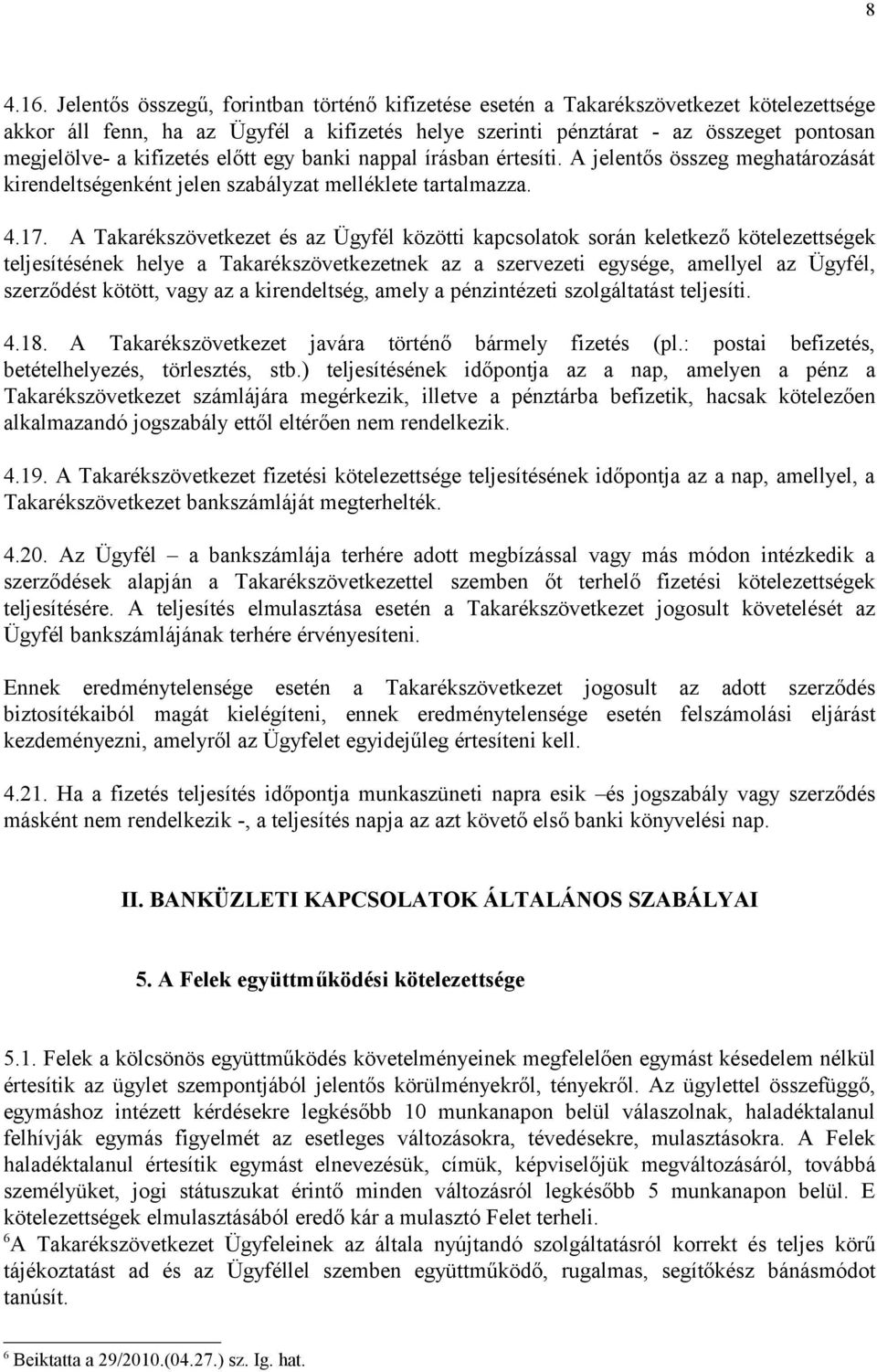 8

4.16. Jelentős összegű, forintban történő kifizetése esetén a Takarékszövetkezet kötelezettsége akkor áll fenn, ha az Ügyfél a kifizetés helye szerinti pénztárat - az összeget pontosan megjelölve- a kifizetés előtt egy banki nappal írásban értesíti. A jelentős összeg meghatározását kirendeltségenként jelen szabályzat melléklete tartalmazza.

4.17. A Takarékszövetkezet és az Ügyfél közötti kapcsolatok során keletkező kötelezettségek teljesítésének helye a Takarékszövetkezetnek az a szervezeti egysége, amellyel az Ügyfél, szerződést kötött, vagy az a kirendeltség, amely a pénzintézeti szolgáltatást teljesíti.

4.18. A Takarékszövetkezet javára történő bármely fizetés (pl.: postai befizetés, betételhelyezés, törlesztés, stb.) teljesítésének időpontja az a nap, amelyen a pénz a Takarékszövetkezet számlájára megérkezik, illetve a pénztárba befizetik, hacsak kötelezően alkalmazandó jogszabály ettől eltérően nem rendelkezik.

4.19. A Takarékszövetkezet fizetési kötelezettsége teljesítésének időpontja az a nap, amellyel, a Takarékszövetkezet bankszámláját megterhelték.

4.20. Az Ügyfél – a bankszámlája terhére adott megbízással vagy más módon intézkedik a szerződések alapján a Takarékszövetkezettel szemben őt terhelő fizetési kötelezettségek teljesítésére. A teljesítés elmulasztása esetén a Takarékszövetkezet jogosult követelését az Ügyfél bankszámlájának terhére érvényesíteni.

Ennek eredménytelensége esetén a Takarékszövetkezet jogosult az adott szerződés biztosítékaiból magát kielégíteni, ennek eredménytelensége esetén felszámolási eljárást kezdeményezni, amelyről az Ügyfelet egyidejűleg értesíteni kell.

4.21. Ha a fizetés teljesítés időpontja munkaszüneti napra esik –és jogszabály vagy szerződés másként nem rendelkezik -, a teljesítés napja az azt követő első banki könyvelési nap.

II. BANKÜZLETI KAPCSOLATOK ÁLTALÁNOS SZABÁLYAI

5. A Felek együttműködési kötelezettsége

5.1. Felek a kölcsönös együttműködés követelményeinek megfelelően egymást késedelem nélkül értesítik az ügylet szempontjából jelentős körülményekről, tényekről. Az ügylettel összefüggő, egymáshoz intézett kérdésekre legkésőbb 10 munkanapon belül válaszolnak, haladéktalanul felhívják egymás figyelmét az esetleges változásokra, tévedésekre, mulasztásokra. A Felek haladéktalanul értesítik egymást elnevezésük, címük, képviselőjük megváltozásáról, továbbá személyüket, jogi státuszukat érintő minden változásról legkésőbb 5 munkanapon belül. E kötelezettségek elmulasztásából eredő kár a mulasztó Felet terheli.
$^6$A Takarékszövetkezet Ügyfeleinek az általa nyújtandó szolgáltatásról korrekt és teljes körű tájékoztatást ad és az Ügyféllel szemben együttműködő, rugalmas, segítőkész bánásmódot tanúsít.

$^6$ Beiktatta a 29/2010.(04.27.) sz. Ig. hat.